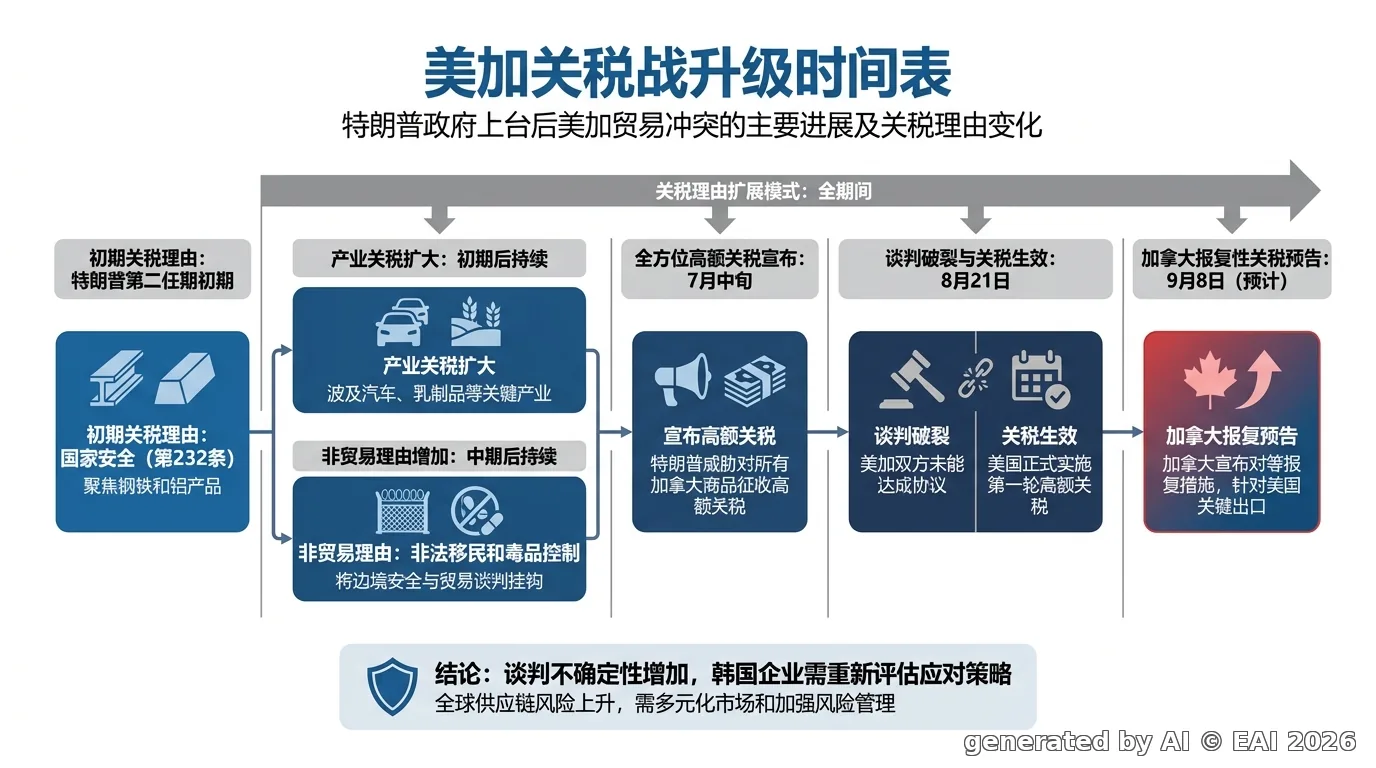 美加关税战升级时间表

特朗普政府上台后美加贸易冲突的主要进展及关税理由变化

关税理由扩展模式：全期间

初期关税理由：特朗普第二任期初期

初期关税理由：国家安全（第232条）
聚焦钢铁和铝产品

产业关税扩大：初期后持续

产业关税扩大
波及汽车、乳制品等关键产业

非贸易理由增加：中期后持续

非贸易理由：非法移民和毒品控制
将边境安全与贸易谈判挂钩

全方位高额关税宣布：7月中旬

宣布高额关税
特朗普威胁对所有加拿大商品征收高额关税

谈判破裂与关税生效：8月21日

谈判破裂
美加双方未能达成协议

关税生效
美国正式实施第一轮高额关税

加拿大报复性关税预告：9月8日（预计）

加拿大报复预告
加拿大宣布对等报复措施，针对美国关键出口

结论：谈判不确定性增加，韩国企业需重新评估应对策略
全球供应链风险上升，需多元化市场和加强风险管理

generated by AI © EAI 2026